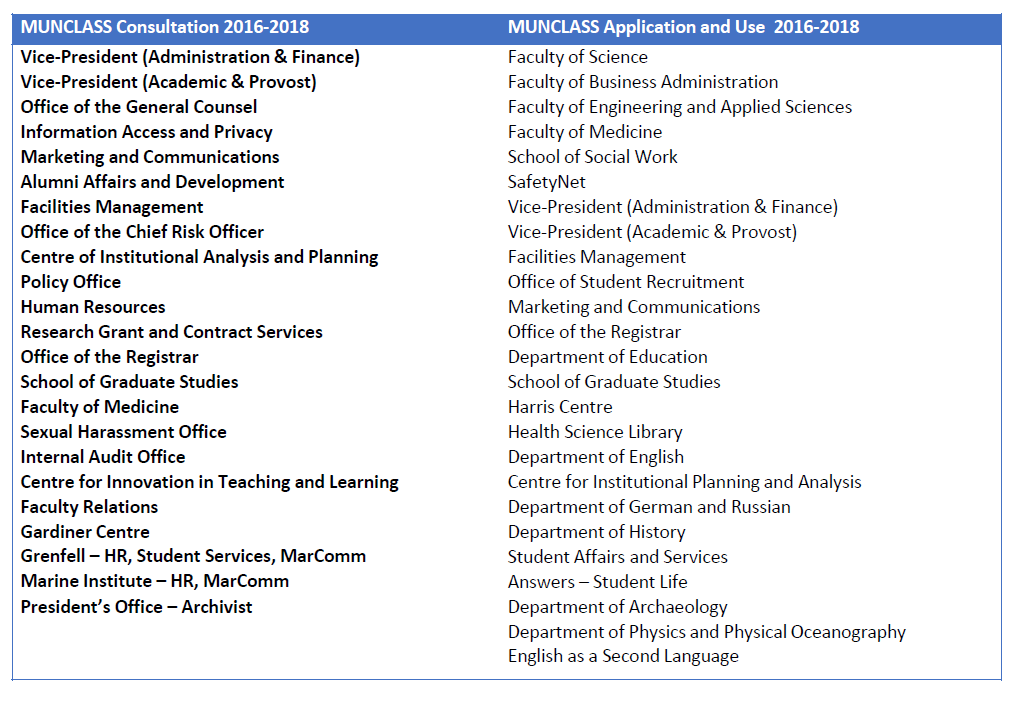 | MUNCLASS Consultation 2016-2018 | MUNCLASS Application and Use 2016-2018 |
|---|---|
| Vice-President (Administration & Finance) | Faculty of Science |
| Vice-President (Academic & Provost) | Faculty of Business Administration |
| Office of the General Counsel | Faculty of Engineering and Applied Sciences |
| Information Access and Privacy | Faculty of Medicine |
| Marketing and Communications | School of Social Work |
| Alumni Affairs and Development | SafetyNet |
| Facilities Management | Vice-President (Administration & Finance) |
| Office of the Chief Risk Officer | Vice-President (Academic & Provost) |
| Centre of Institutional Analysis and Planning | Facilities Management |
| Policy Office | Office of Student Recruitment |
| Human Resources | Marketing and Communications |
| Research Grant and Contract Services | Office of the Registrar |
| Office of the Registrar | Department of Education |
| School of Graduate Studies | School of Graduate Studies |
| Faculty of Medicine | Harris Centre |
| Sexual Harassment Office | Health Science Library |
| Internal Audit Office | Department of English |
| Centre for Innovation in Teaching and Learning | Centre for Institutional Planning and Analysis |
| Faculty Relations | Department of German and Russian |
| Gardiner Centre | Department of History |
| Grenfell – HR, Student Services, MarComm | Student Affairs and Services |
| Marine Institute – HR, MarComm | Answers – Student Life |
| President's Office – Archivist | Department of Archaeology |
| | Department of Physics and Physical Oceanography |
| | English as a Second Language |